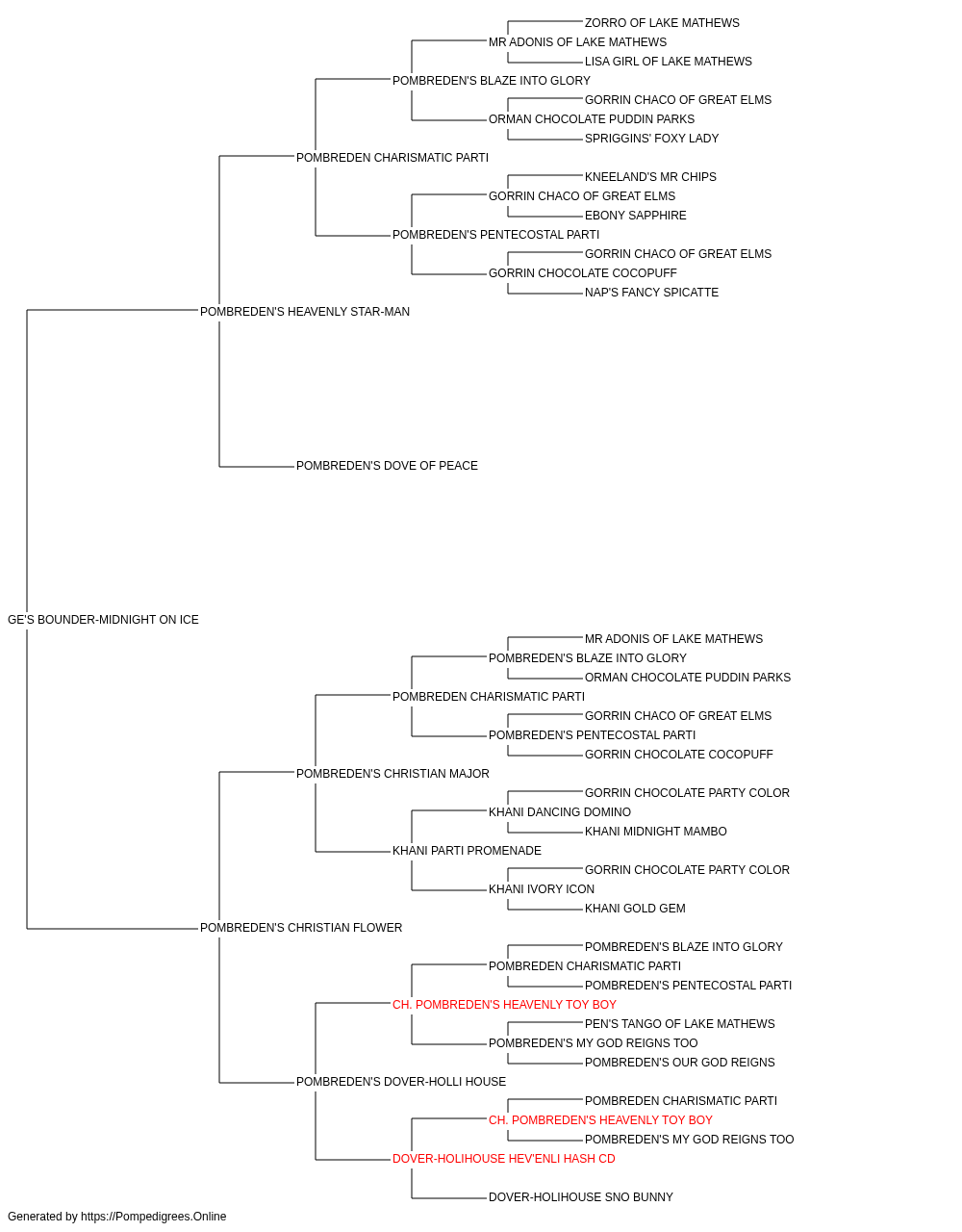 ZORRO OF LAKE MATHEWS
MR ADONIS OF LAKE MATHEWS
LISA GIRL OF LAKE MATHEWS
POMBREDEN'S BLAZE INTO GLORY
GORRIN CHACO OF GREAT ELMS
ORMAN CHOCOLATE PUDDIN PARKS
SPRIGGINS' FOXY LADY
POMBREDEN CHARISMATIC PARTI
KNEELAND'S MR CHIPS
GORRIN CHACO OF GREAT ELMS
EBONY SAPPHIRE
POMBREDEN'S PENTECOSTAL PARTI
GORRIN CHACO OF GREAT ELMS
GORRIN CHOCOLATE COCOPUFF
NAP'S FANCY SPICATTE
POMBREDEN'S HEAVENLY STAR-MAN
POMBREDEN'S DOVE OF PEACE
GE'S BOUNDER-MIDNIGHT ON ICE
MR ADONIS OF LAKE MATHEWS
POMBREDEN'S BLAZE INTO GLORY
ORMAN CHOCOLATE PUDDIN PARKS
POMBREDEN CHARISMATIC PARTI
GORRIN CHACO OF GREAT ELMS
POMBREDEN'S PENTECOSTAL PARTI
GORRIN CHOCOLATE COCOPUFF
POMBREDEN'S CHRISTIAN MAJOR
GORRIN CHOCOLATE PARTY COLOR
KHANI DANCING DOMINO
KHANI MIDNIGHT MAMBO
KHANI PARTI PROMENADE
GORRIN CHOCOLATE PARTY COLOR
KHANI IVORY ICON
KHANI GOLD GEM
POMBREDEN'S CHRISTIAN FLOWER
POMBREDEN'S BLAZE INTO GLORY
POMBREDEN CHARISMATIC PARTI
POMBREDEN'S PENTECOSTAL PARTI
CH. POMBREDEN'S HEAVENLY TOY BOY
PEN'S TANGO OF LAKE MATHEWS
POMBREDEN'S MY GOD REIGNS TOO
POMBREDEN'S OUR GOD REIGNS
POMBREDEN'S DOVER-HOLLI HOUSE
POMBREDEN CHARISMATIC PARTI
CH. POMBREDEN'S HEAVENLY TOY BOY
POMBREDEN'S MY GOD REIGNS TOO
DOVER-HOLIHOUSE HEV'ENLI HASH CD
DOVER-HOLIHOUSE SNO BUNNY
Generated by https://Pompedigrees.Online